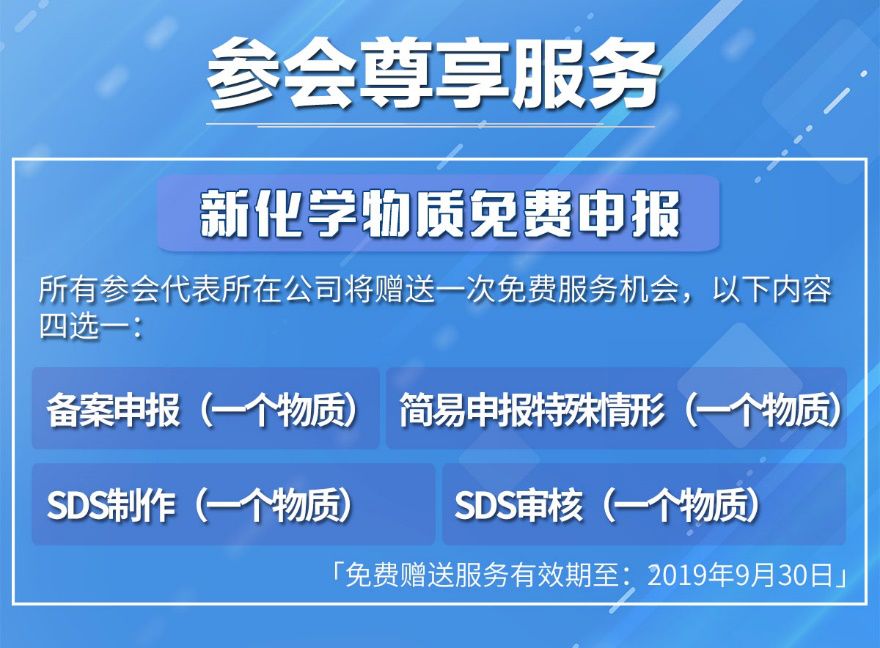 参会尊享服务

新化学物质免费申报

所有参会代表所在公司将赠送一次免费服务机会，以下内容四选一：

备案申报（一个物质）

简易申报特殊情形（一个物质）

SDS制作（一个物质）

SDS审核（一个物质）

「免费赠送服务有效期至：2019年9月30日」